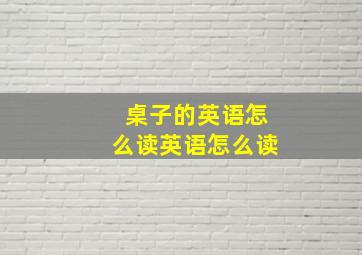 桌子的英语怎么读英语怎么读